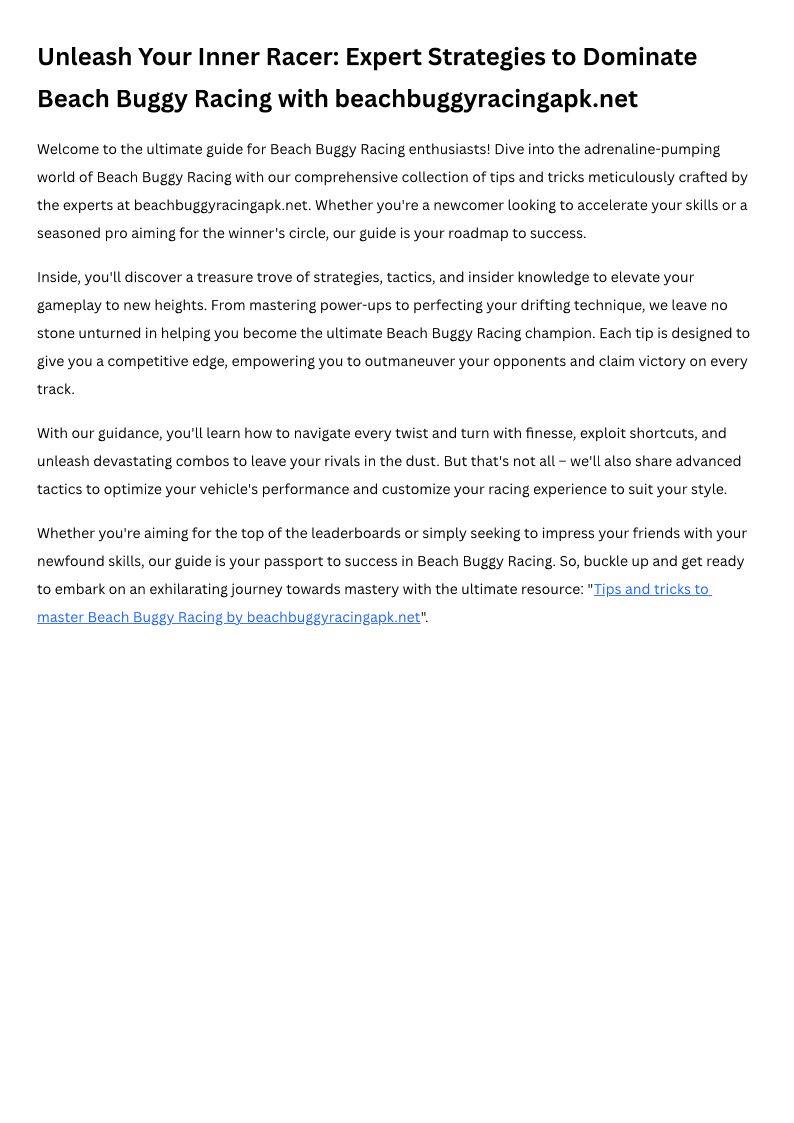 Unleash Your Inner Racer: Expert Strategies to Dominate Beach Buggy Racing with beachbuggyracingapk.net

Welcome to the ultimate guide for Beach Buggy Racing enthusiasts! Dive into the adrenaline-pumping world of Beach Buggy Racing with our comprehensive collection of tips and tricks meticulously crafted by the experts at beachbuggyracingapk.net. Whether you're a newcomer looking to accelerate your skills or a seasoned pro aiming for the winner's circle, our guide is your roadmap to success.

Inside, you'll discover a treasure trove of strategies, tactics, and insider knowledge to elevate your gameplay to new heights. From mastering power-ups to perfecting your drifting technique, we leave no stone unturned in helping you become the ultimate Beach Buggy Racing champion. Each tip is designed to give you a competitive edge, empowering you to outmaneuver your opponents and claim victory on every track.

With our guidance, you'll learn how to navigate every twist and turn with finesse, exploit shortcuts, and unleash devastating combos to leave your rivals in the dust. But that's not all – we'll also share advanced tactics to optimize your vehicle's performance and customize your racing experience to suit your style.

Whether you're aiming for the top of the leaderboards or simply seeking to impress your friends with your newfound skills, our guide is your passport to success in Beach Buggy Racing. So, buckle up and get ready to embark on an exhilarating journey towards mastery with the ultimate resource: "Tips and tricks to master Beach Buggy Racing by beachbuggyracingapk.net".